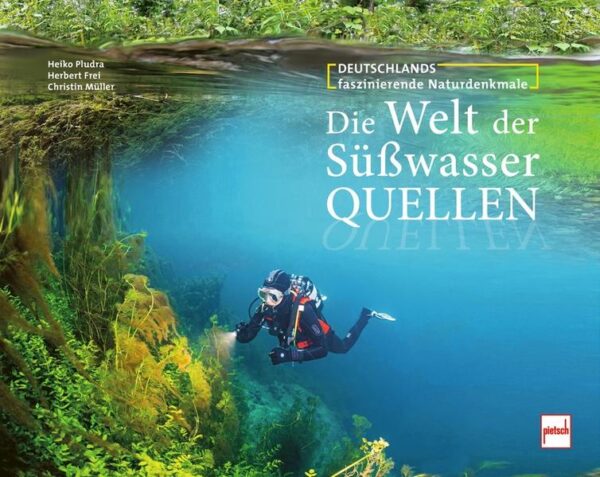 Heiko Pludra
Herbert Frei
Christin Müller

DEUTSCHLANDS
faszinierende Naturdenkmale

Die Welt der Süßwasser QUELLEN

pietsch